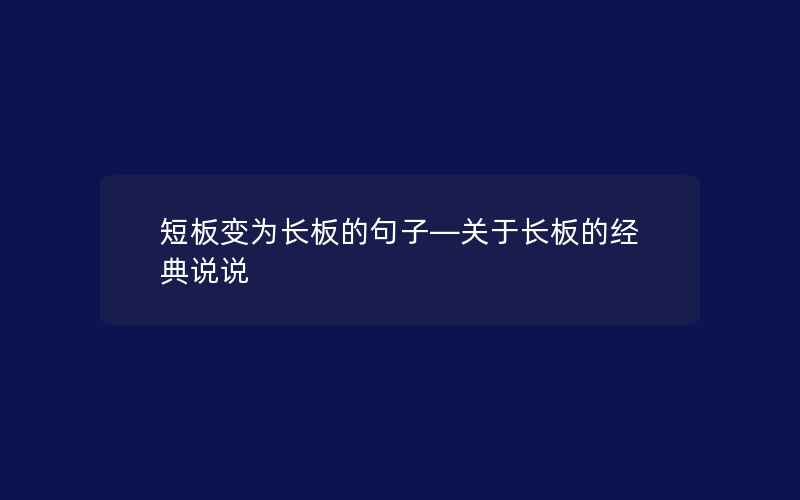 短板变为长板的句子—关于长板的经典说说